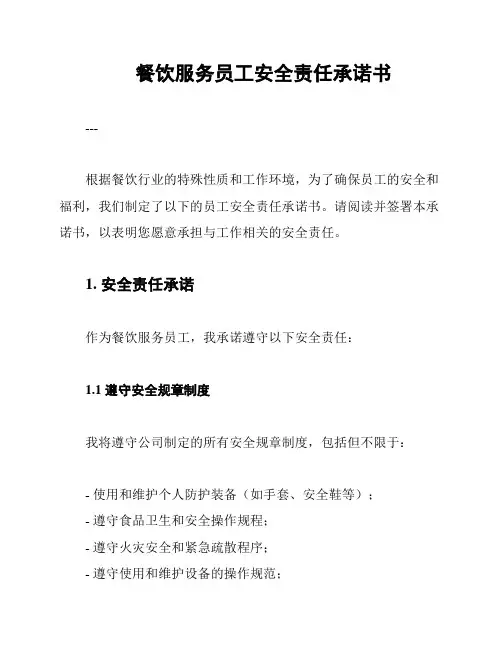 餐饮服务员工安全责任承诺书

---

根据餐饮行业的特殊性质和工作环境，为了确保员工的安全和福利，我们制定了以下的员工安全责任承诺书。请阅读并签署本承诺书，以表明您愿意承担与工作相关的安全责任。

1. 安全责任承诺

作为餐饮服务员工，我承诺遵守以下安全责任：

1.1 遵守安全规章制度

我将遵守公司制定的所有安全规章制度，包括但不限于：

- 使用和维护个人防护装备（如手套、安全鞋等）；
- 遵守食品卫生和安全操作规程；
- 遵守火灾安全和紧急疏散程序；
- 遵守使用和维护设备的操作规范；